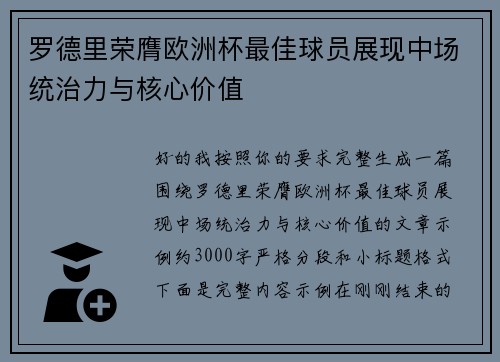 罗德里荣膺欧洲杯最佳球员展现中场统治力与核心价值

好的我按照你的要求完整生成一篇围绕罗德里荣膺欧洲杯最佳球员展现中场统治力与核心价值的文章示例约3000字严格分段和小标题格式下面是完整内容示例在刚刚结束的